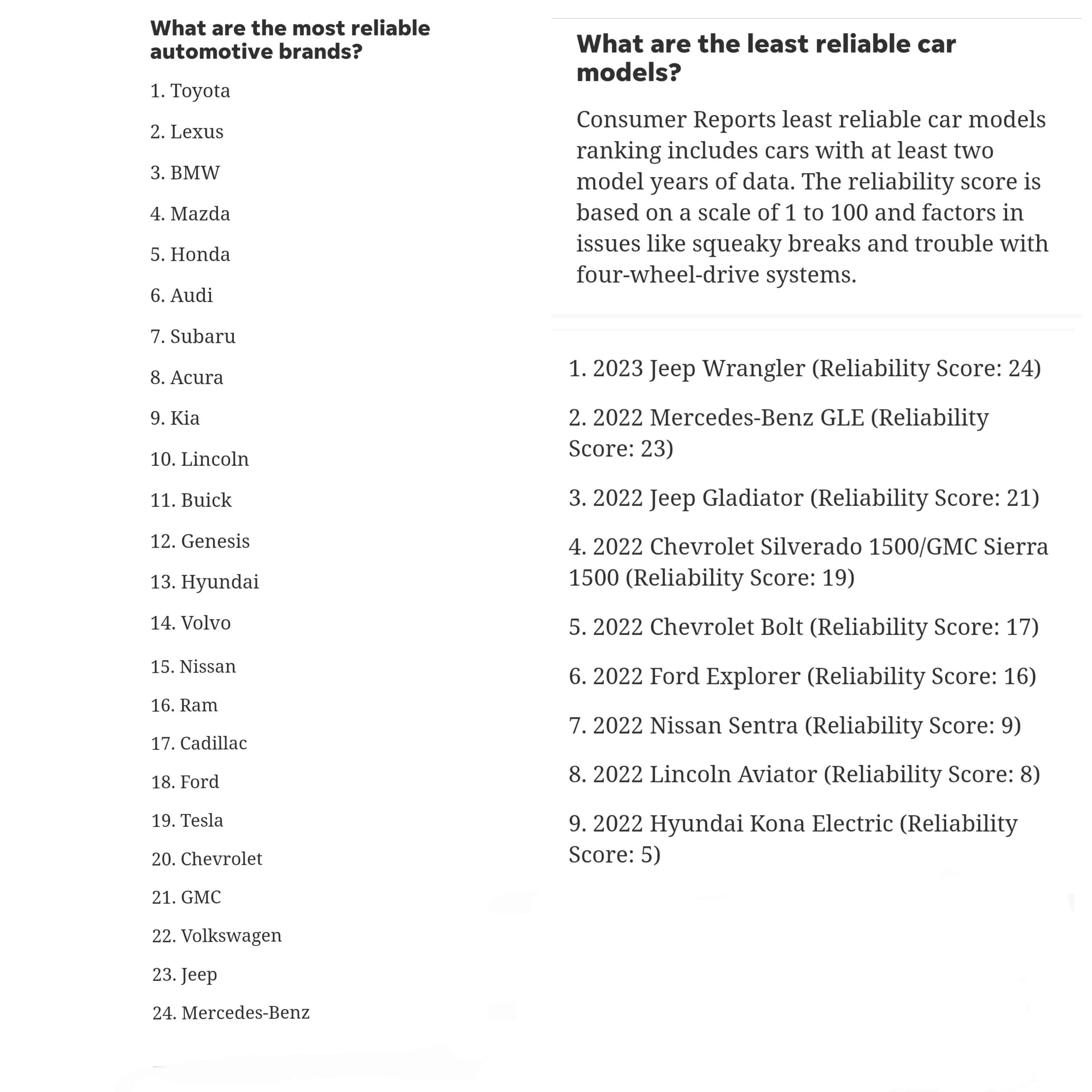 What are the most reliable automotive brands?

1. Toyota

2. Lexus

3. BMW

4. Mazda

5. Honda

6. Audi

7. Subaru

8. Acura

9. Kia

10. Lincoln

11. Buick

12. Genesis

13. Hyundai

14. Volvo

15. Nissan

16. Ram

17. Cadillac

18. Ford

19. Tesla

20. Chevrolet

21. GMC

22. Volkswagen

23. Jeep

24. Mercedes-Benz

What are the least reliable car models?

Consumer Reports least reliable car models ranking includes cars with at least two model years of data. The reliability score is based on a scale of 1 to 100 and factors in issues like squeaky breaks and trouble with four-wheel-drive systems.

1. 2023 Jeep Wrangler (Reliability Score: 24)

2. 2022 Mercedes-Benz GLE (Reliability Score: 23)

3. 2022 Jeep Gladiator (Reliability Score: 21)

4. 2022 Chevrolet Silverado 1500/GMC Sierra 1500 (Reliability Score: 19)

5. 2022 Chevrolet Bolt (Reliability Score: 17)

6. 2022 Ford Explorer (Reliability Score: 16)

7. 2022 Nissan Sentra (Reliability Score: 9)

8. 2022 Lincoln Aviator (Reliability Score: 8)

9. 2022 Hyundai Kona Electric (Reliability Score: 5)